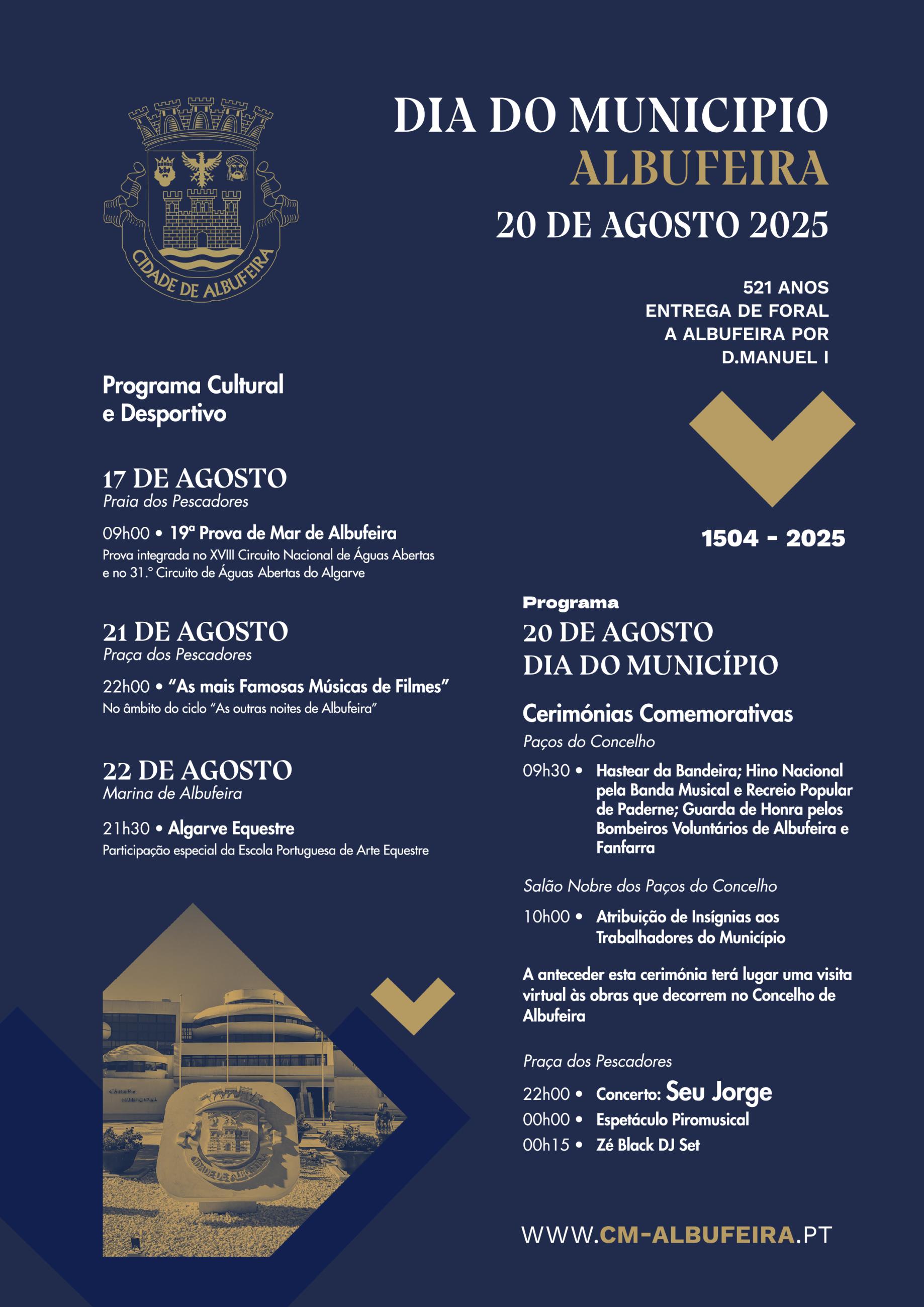 CIDADE DE ALBUFEIRA

DIA DO MUNICIPIO
ALBUFEIRA
20 DE AGOSTO 2025

521 ANOS
ENTREGA DE FORAL
A ALBUFEIRA POR
D.MANUEL I

1504 - 2025

Programa Cultural e Desportivo

17 DE AGOSTO
Praia dos Pescadores

09h00 • 19ª Prova de Mar de Albufeira
Prova integrada no XVIII Circuito Nacional de Águas Abertas e no 31.º Circuito de Águas Abertas do Algarve

21 DE AGOSTO
Praça dos Pescadores

22h00 • "As mais Famosas Músicas de Filmes"
No âmbito do ciclo "As outras noites de Albufeira"

22 DE AGOSTO
Marina de Albufeira

21h30 • Algarve Equestre
Participação especial da Escola Portuguesa de Arte Equestre

Programa
20 DE AGOSTO
DIA DO MUNICÍPIO

Cerimónias Comemorativas
Paços do Concelho

09h30 • Hastear da Bandeira; Hino Nacional pela Banda Musical e Recreio Popular de Paderne; Guarda de Honra pelos Bombeiros Voluntários de Albufeira e Fanfarra

Salão Nobre dos Paços do Concelho

10h00 • Atribuição de Insígnias aos Trabalhadores do Município

A anteceder esta cerimónia terá lugar uma visita virtual às obras que decorrem no Concelho de Albufeira

Praça dos Pescadores

22h00 • Concerto: Seu Jorge
00h00 • Espetáculo Piromusical
00h15 • Zé Black DJ Set

WWW.CM-ALBUFEIRA.PT